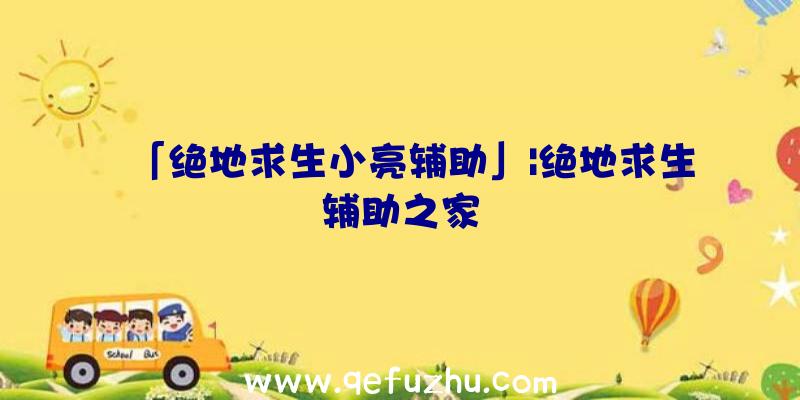 「绝地求生小亮辅助」|绝地求生辅助之家

School Bus

www.qefuzhu.com